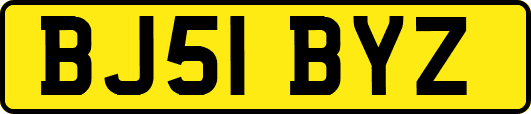 BJ51 BYZ